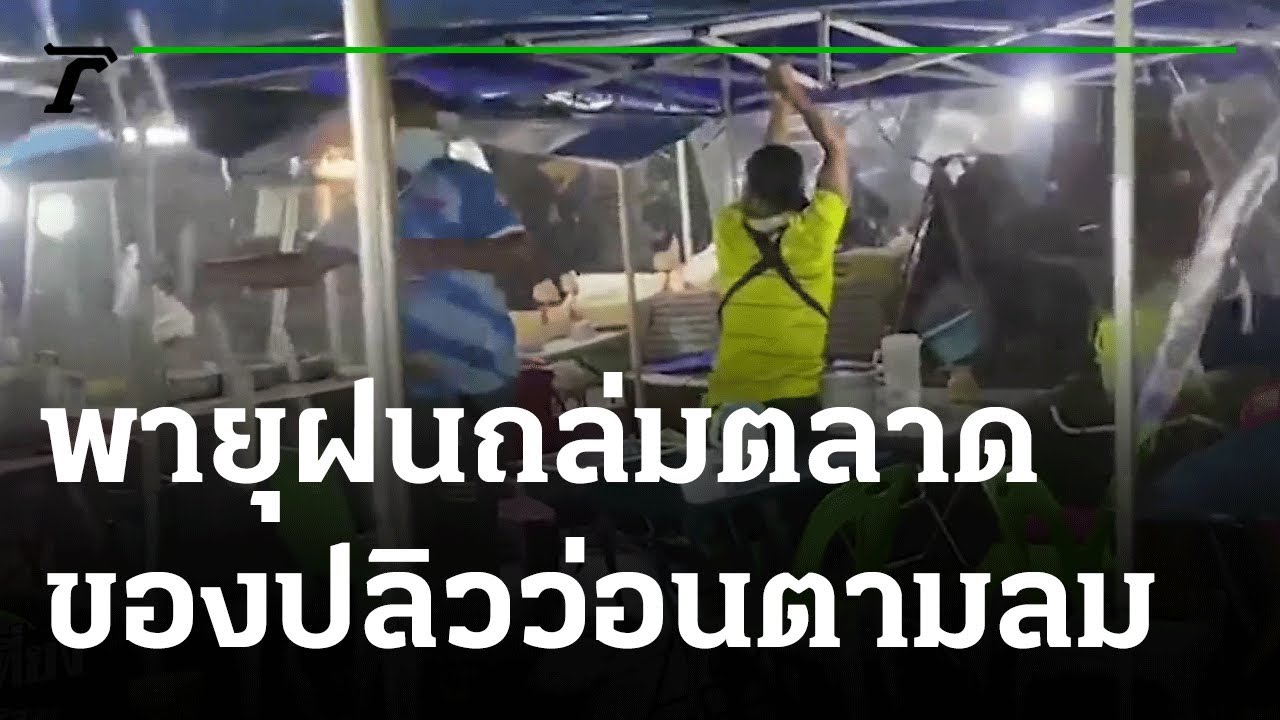 พายุฝนถล่มตลาด
ของปลิวว่อนตามลม